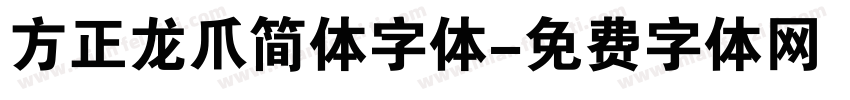 方正龙爪简体字体-免费字体网